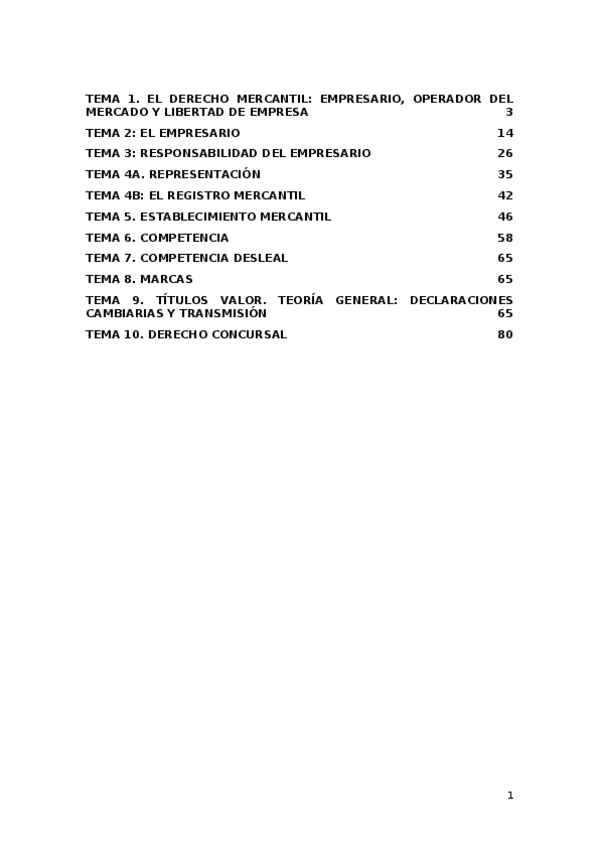 TEMA 1. EL DERECHO MERCANTIL: EMPRESARIO, OPERADOR DEL MERCADO Y LIBERTAD DE EMPRESA 3
TEMA 2: EL EMPRESARIO 14
TEMA 3: RESPONSABILIDAD DEL EMPRESARIO 26
TEMA 4A. REPRESENTACIÓN 35
TEMA 4B: EL REGISTRO MERCANTIL 42
TEMA 5. ESTABLECIMIENTO MERCANTIL 46
TEMA 6. COMPETENCIA 58
TEMA 7. COMPETENCIA DESLEAL 65
TEMA 8. MARCAS 65
TEMA 9. TÍTULOS VALOR. TEORÍA GENERAL: DECLARACIONES CAMBIARIAS Y TRANSMISIÓN 65
TEMA 10. DERECHO CONCURSAL 80

1